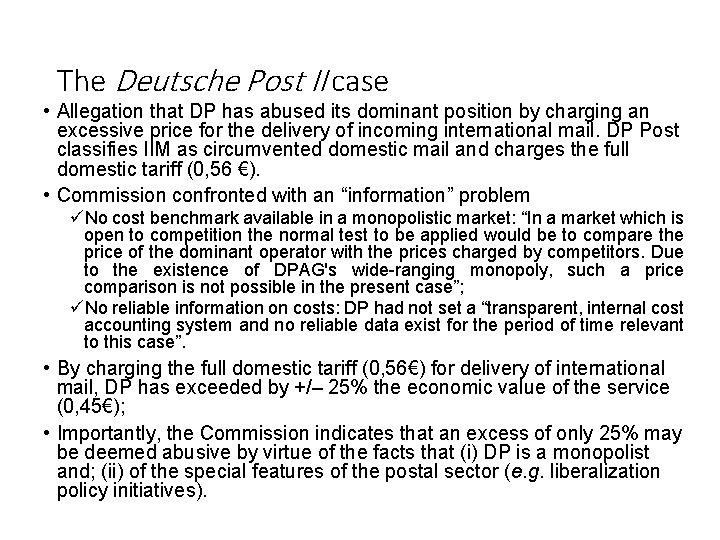 The Deutsche Post II case

• Allegation that DP has abused its dominant position by charging an excessive price for the delivery of incoming international mail. DP Post classifies IIM as circumvented domestic mail and charges the full domestic tariff (0,56 €).

• Commission confronted with an “information” problem

✓No cost benchmark available in a monopolistic market: “In a market which is open to competition the normal test to be applied would be to compare the price of the dominant operator with the prices charged by competitors. Due to the existence of DPAG's wide-ranging monopoly, such a price comparison is not possible in the present case”;

✓No reliable information on costs: DP had not set a “transparent, internal cost accounting system and no reliable data exist for the period of time relevant to this case”.

• By charging the full domestic tariff (0,56€) for delivery of international mail, DP has exceeded by +/– 25% the economic value of the service (0,45€);

• Importantly, the Commission indicates that an excess of only 25% may be deemed abusive by virtue of the facts that (i) DP is a monopolist and; (ii) of the special features of the postal sector (e.g. liberalization policy initiatives).